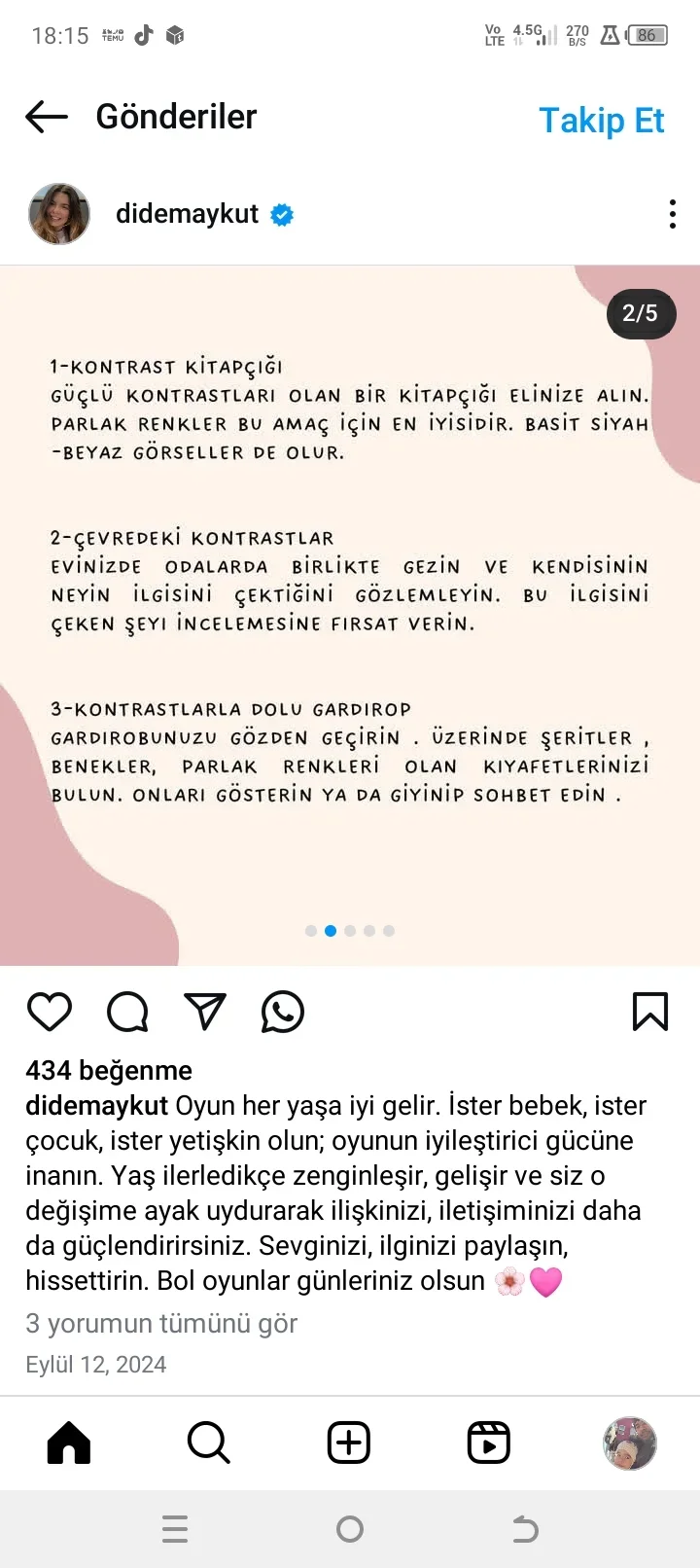 18:15 TEMU

Vo LTE 4.5G 270 B/S 86

Gönderiler

Takip Et

didemaykut

2/5

1-KONTRAST KİTAPÇIĞI
GÜÇLÜ KONTRASTLARI OLAN BİR KİTAPÇIĞI ELİNİZE ALIN. PARLAK RENKLER BU AMAÇ İÇİN EN İYİSİDİR. BASİT SİYAH -BEYAZ GÖRSELLER DE OLUR.

2-ÇEVREDEKİ KONTRASTLAR
EVİNİZDE ODALARDA BİRLİKTE GEZİN VE KENDİSİNİN NEYİN İLGİSİNİ ÇEKTİĞİNİ GÖZLEMLEYİN. BU İLGİSİNİ ÇEKEN ŞEYI İNCELEMESİNE FIRSAT VERİN.

3-KONTRASTLARLA DOLU GARDIROP
GARDIROBUNUZU GÖZDEN GEÇİRİN . ÜZERİNDE ŞERİTLER , BENEKLER, PARLAK RENKLERİ OLAN KIYAFETLERİNİZİ BULUN. ONLARI GÖSTERİN YA DA GİYİNİP SOHBET EDİN .

434 beğenme

didemaykut Oyun her yaşa iyi gelir. İster bebek, ister çocuk, ister yetişkin olun; oyunun iyileştirici gücüne inanın. Yaş ilerledikçe zenginleşir, gelişir ve siz o değişime ayak uydurarak ilişkinizi, iletişiminizi daha da güçlendirirsiniz. Sevginizi, ilginizi paylaşın, hissettirin. Bol oyunlar günleriniz olsun 🌸💗

3 yorumun tümünü gör

Eylül 12, 2024